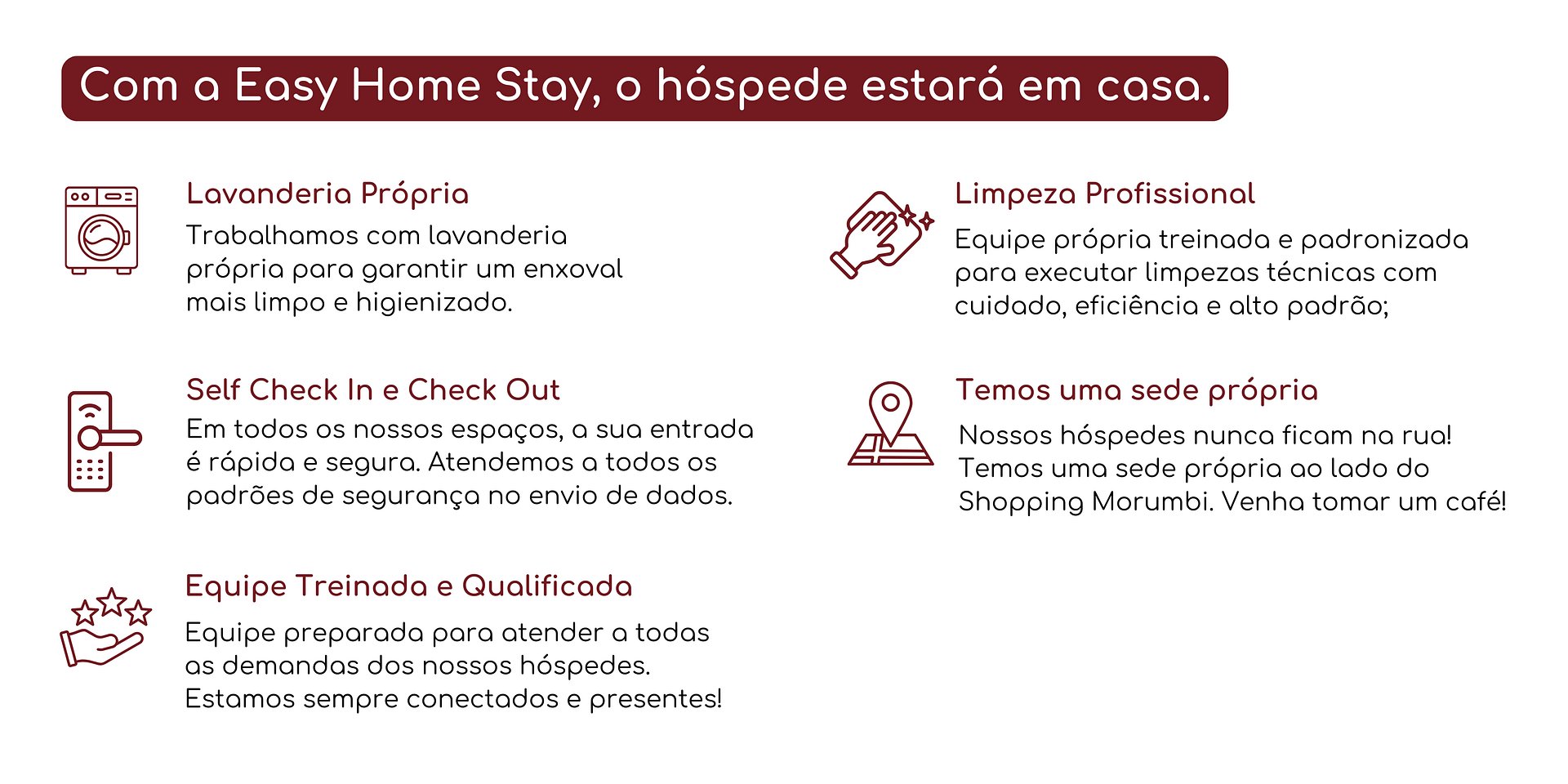 Com a Easy Home Stay, o hóspede estará em casa.

Lavanderia Própria

Trabalhamos com lavanderia própria para garantir um enxoval mais limpo e higienizado.

Self Check In e Check Out

Em todos os nossos espaços, a sua entrada é rápida e segura. Atendemos a todos os padrões de segurança no envio de dados.

Equipe Treinada e Qualificada

Equipe preparada para atender a todas as demandas dos nossos hóspedes. Estamos sempre conectados e presentes!

Limpeza Profissional

Equipe própria treinada e padronizada para executar limpezas técnicas com cuidado, eficiência e alto padrão;

Temos uma sede própria

Nossos hóspedes nunca ficam na rua! Temos uma sede própria ao lado do Shopping Morumbi. Venha tomar um café!